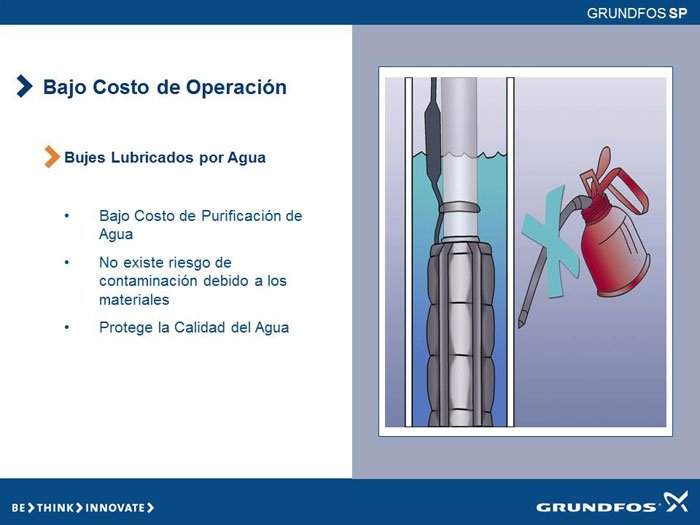 GRUNDFOS SP

Bajo Costo de Operación

Bujes Lubricados por Agua

• Bajo Costo de Purificación de Agua

• No existe riesgo de contaminación debido a los materiales

• Protege la Calidad del Agua

BE > THINK > INNOVATE >

GRUNDFOS